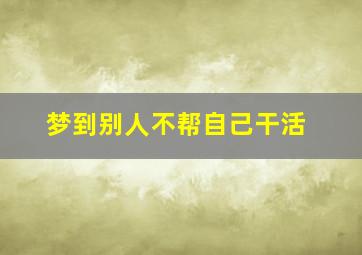 梦到别人不帮自己干活